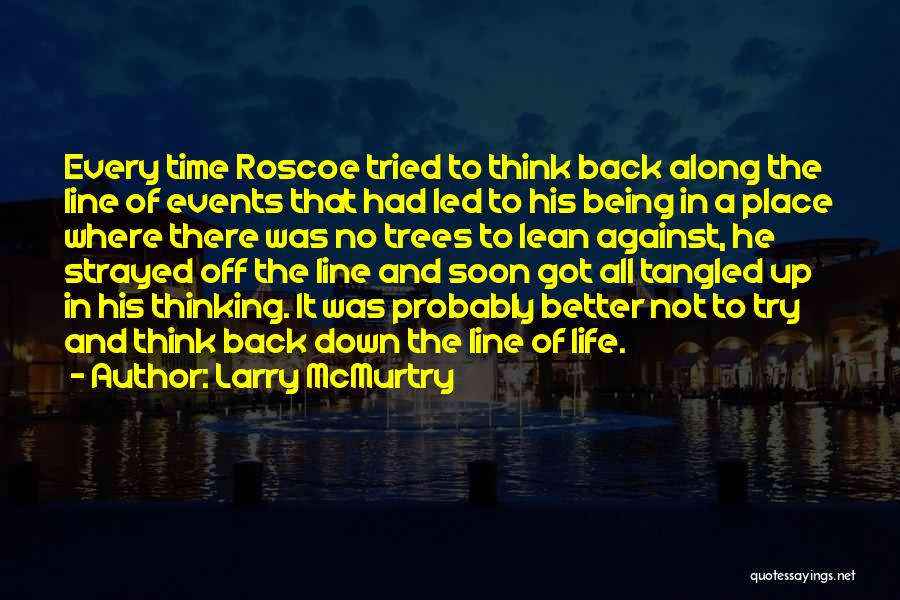 Every time Roscoe tried to think back along the line of events that had led to his being in a place where there was no trees to lean against, he strayed off the line and soon got all tangled up in his thinking. It was probably better not to try and think back down the line of life.

- Author: Larry McMurtry

quotessayings.net